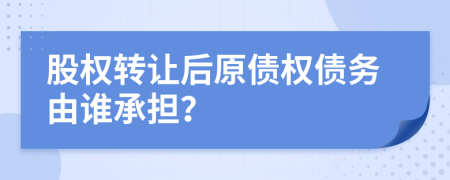 股权转让后原债权债务由谁承担?